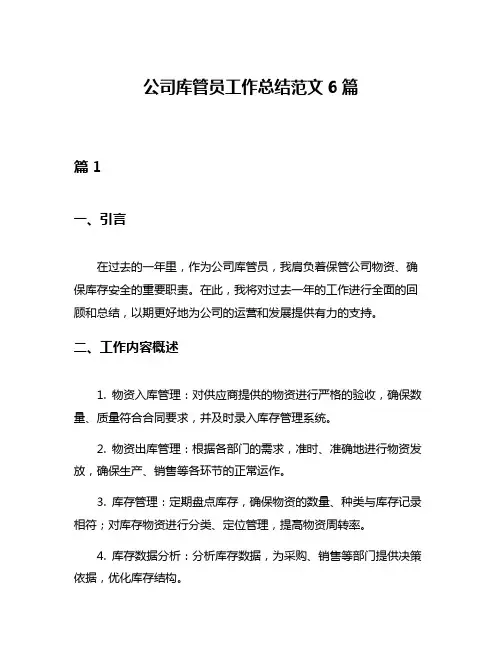 公司库管员工作总结范文 6 篇

篇 1

一、引言

在过去的一年里，作为公司库管员，我肩负着保管公司物资、确保库存安全的重要职责。在此，我将对过去一年的工作进行全面的回顾和总结，以期更好地为公司的运营和发展提供有力的支持。

二、工作内容概述

1. 物资入库管理：对供应商提供的物资进行严格的验收，确保数量、质量符合合同要求，并及时录入库存管理系统。

2. 物资出库管理：根据各部门的需求，准时、准确地进行物资发放，确保生产、销售等各环节的正常运作。

3. 库存管理：定期盘点库存，确保物资的数量、种类与库存记录相符；对库存物资进行分类、定位管理，提高物资周转率。

4. 库存数据分析：分析库存数据，为采购、销售等部门提供决策依据，优化库存结构。